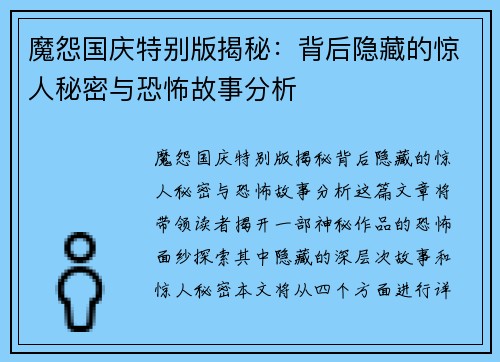 魔怨国庆特别版揭秘：背后隐藏的惊人秘密与恐怖故事分析

魔怨国庆特别版揭秘背后隐藏的惊人秘密与恐怖故事分析这篇文章将带领读者揭开一部神秘作品的恐怖面纱探索其中隐藏的深层次故事和惊人秘密本文将从四个方面进行详